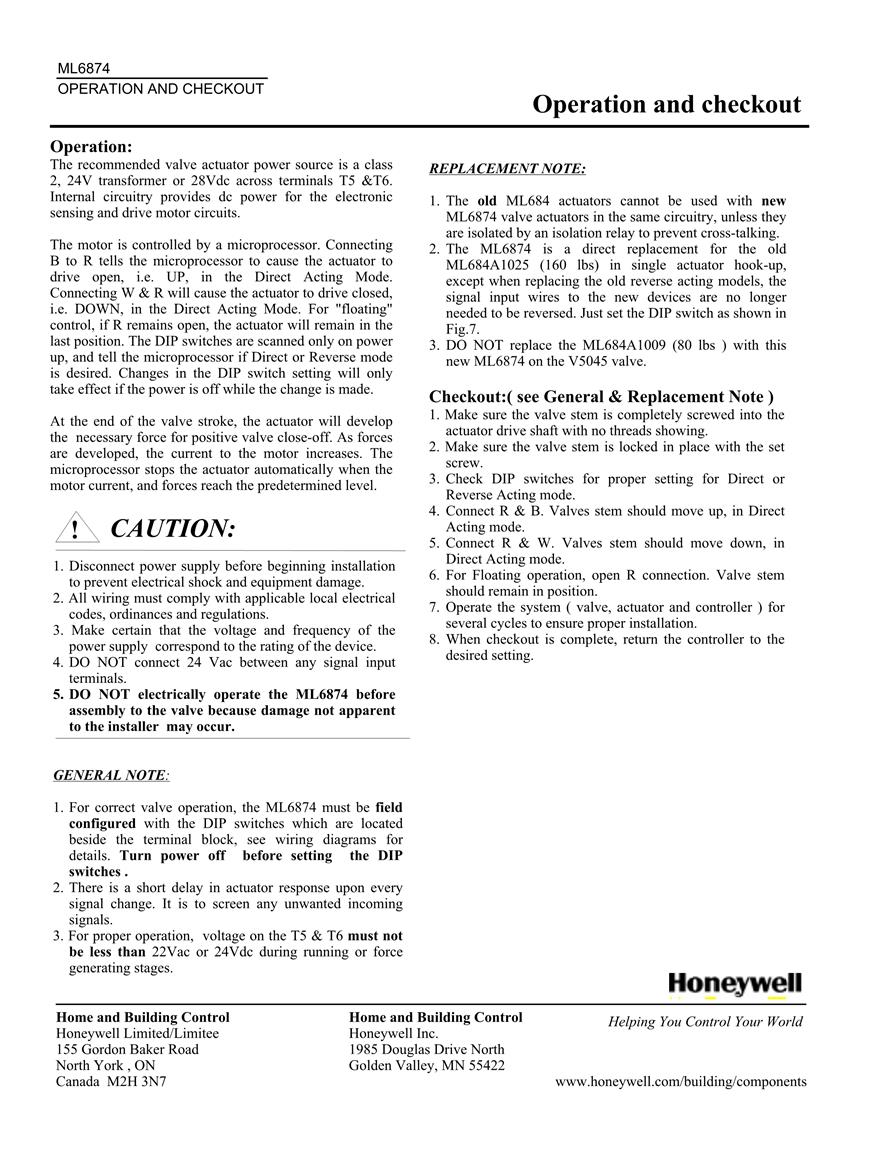 ML6874
OPERATION AND CHECKOUT

Operation and checkout

Operation:
The recommended valve actuator power source is a class 2, 24V transformer or 28Vdc across terminals T5 &T6. Internal circuitry provides dc power for the electronic sensing and drive motor circuits.

The motor is controlled by a microprocessor. Connecting B to R tells the microprocessor to cause the actuator to drive open, i.e. UP, in the Direct Acting Mode. Connecting W & R will cause the actuator to drive closed, i.e. DOWN, in the Direct Acting Mode. For "floating" control, if R remains open, the actuator will remain in the last position. The DIP switches are scanned only on power up, and tell the microprocessor if Direct or Reverse mode is desired. Changes in the DIP switch setting will only take effect if the power is off while the change is made.

At the end of the valve stroke, the actuator will develop the necessary force for positive valve close-off. As forces are developed, the current to the motor increases. The microprocessor stops the actuator automatically when the motor current, and forces reach the predetermined level.

! CAUTION:

1. Disconnect power supply before beginning installation to prevent electrical shock and equipment damage.
2. All wiring must comply with applicable local electrical codes, ordinances and regulations.
3. Make certain that the voltage and frequency of the power supply correspond to the rating of the device.
4. DO NOT connect 24 Vac between any signal input terminals.
5. DO NOT electrically operate the ML6874 before assembly to the valve because damage not apparent to the installer may occur.

GENERAL NOTE:

1. For correct valve operation, the ML6874 must be field configured with the DIP switches which are located beside the terminal block, see wiring diagrams for details. Turn power off before setting the DIP switches .
2. There is a short delay in actuator response upon every signal change. It is to screen any unwanted incoming signals.
3. For proper operation, voltage on the T5 & T6 must not be less than 22Vac or 24Vdc during running or force generating stages.

REPLACEMENT NOTE:

1. The old ML684 actuators cannot be used with new ML6874 valve actuators in the same circuitry, unless they are isolated by an isolation relay to prevent cross-talking.
2. The ML6874 is a direct replacement for the old ML684A1025 (160 lbs) in single actuator hook-up, except when replacing the old reverse acting models, the signal input wires to the new devices are no longer needed to be reversed. Just set the DIP switch as shown in Fig.7.
3. DO NOT replace the ML684A1009 (80 lbs ) with this new ML6874 on the V5045 valve.

Checkout:( see General & Replacement Note )
1. Make sure the valve stem is completely screwed into the actuator drive shaft with no threads showing.
2. Make sure the valve stem is locked in place with the set screw.
3. Check DIP switches for proper setting for Direct or Reverse Acting mode.
4. Connect R & B. Valves stem should move up, in Direct Acting mode.
5. Connect R & W. Valves stem should move down, in Direct Acting mode.
6. For Floating operation, open R connection. Valve stem should remain in position.
7. Operate the system ( valve, actuator and controller ) for several cycles to ensure proper installation.
8. When checkout is complete, return the controller to the desired setting.

Honeywell

Home and Building Control
Honeywell Limited/Limitee
155 Gordon Baker Road
North York , ON
Canada M2H 3N7

Home and Building Control
Honeywell Inc.
1985 Douglas Drive North
Golden Valley, MN 55422

Helping You Control Your World

www.honeywell.com/building/components